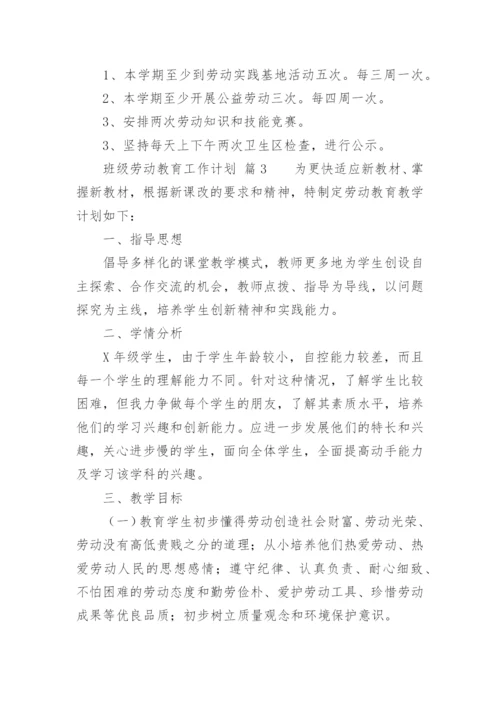 1、本学期至少到劳动实践基地活动五次。每三周一次。

2、本学期至少开展公益劳动三次。每四周一次。

3、安排两次劳动知识和技能竞赛。

3、坚持每天上下午两次卫生区检查，进行公示。

班级劳动教育工作计划 篇3 为更快适应新教材、掌握新教材，根据新课改的要求和精神，特制定劳动教育教学计划如下：

一、指导思想

倡导多样化的课堂教学模式，教师更多地为学生创设自主探索、合作交流的机会，教师点拨、指导为导线，以问题探究为主线，培养学生创新精神和实践能力。

二、学情分析

X年级学生，由于学生年龄较小，自控能力较差，而且每一个学生的理解能力不同。针对这种情况，了解学生比较困难，但我力争做每个学生的朋友，了解其素质水平，培养他们的学习兴趣和创新能力。应进一步发展他们的特长和兴趣，关心进步慢的学生，面向全体学生，全面提高动手能力及学习该学科的兴趣。

三、教学目标

（一）教育学生初步懂得劳动创造社会财富、劳动光荣、劳动没有高低贵贱之分的道理；从小培养他们热爱劳动、热爱劳动人民的思想感情；遵守纪律、认真负责、耐心细致、不怕困难的劳动态度和勤劳俭朴、爱护劳动工具、珍惜劳动成果等优良品质；初步树立质量观念和环境保护意识。